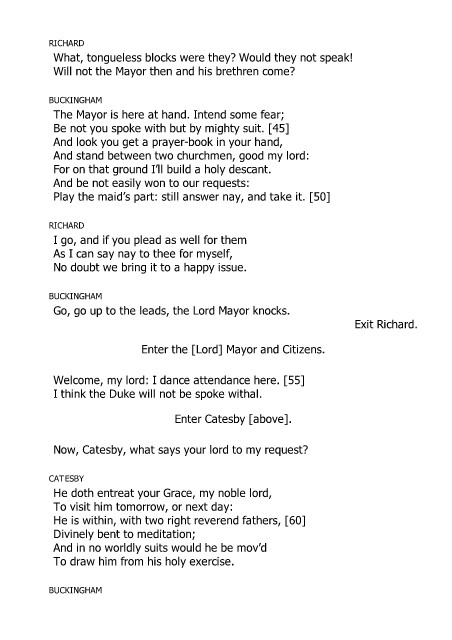 RICHARD
What, tongueless blocks were they? Would they not speak!
Will not the Mayor then and his brethren come?

BUCKINGHAM
The Mayor is here at hand. Intend some fear;
Be not you spoke with but by mighty suit. [45]
And look you get a prayer-book in your hand,
And stand between two churchmen, good my lord:
For on that ground I'll build a holy descant.
And be not easily won to our requests:
Play the maid's part: still answer nay, and take it. [50]

RICHARD
I go, and if you plead as well for them
As I can say nay to thee for myself,
No doubt we bring it to a happy issue.

BUCKINGHAM
Go, go up to the leads, the Lord Mayor knocks.

Exit Richard.

Enter the [Lord] Mayor and Citizens.

Welcome, my lord: I dance attendance here. [55]
I think the Duke will not be spoke withal.

Enter Catesby [above].

Now, Catesby, what says your lord to my request?

CATESBY
He doth entreat your Grace, my noble lord,
To visit him tomorrow, or next day:
He is within, with two right reverend fathers, [60]
Divinely bent to meditation;
And in no worldly suits would he be mov'd
To draw him from his holy exercise.

BUCKINGHAM